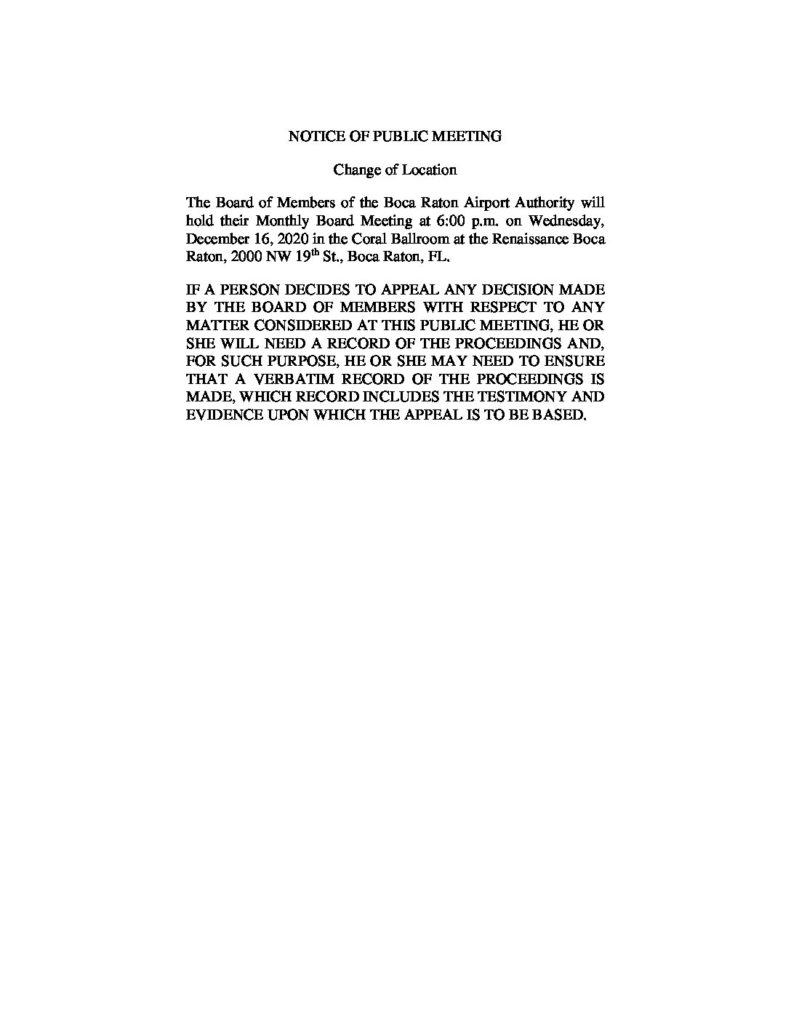 NOTICE OF PUBLIC MEETING

Change of Location

The Board of Members of the Boca Raton Airport Authority will hold their Monthly Board Meeting at 6:00 p.m. on Wednesday, December 16, 2020 in the Coral Ballroom at the Renaissance Boca Raton, 2000 NW 19$^{th}$ St., Boca Raton, FL.

IF A PERSON DECIDES TO APPEAL ANY DECISION MADE BY THE BOARD OF MEMBERS WITH RESPECT TO ANY MATTER CONSIDERED AT THIS PUBLIC MEETING, HE OR SHE WILL NEED A RECORD OF THE PROCEEDINGS AND, FOR SUCH PURPOSE, HE OR SHE MAY NEED TO ENSURE THAT A VERBATIM RECORD OF THE PROCEEDINGS IS MADE, WHICH RECORD INCLUDES THE TESTIMONY AND EVIDENCE UPON WHICH THE APPEAL IS TO BE BASED.